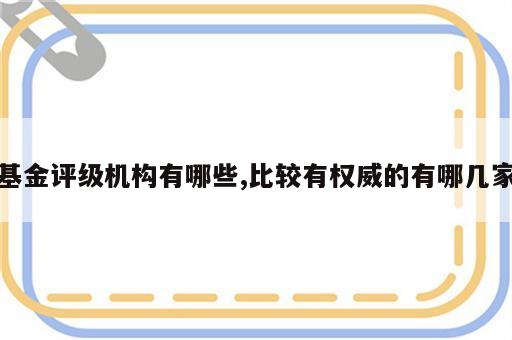 基金评级机构有哪些,比较有权威的有哪几家